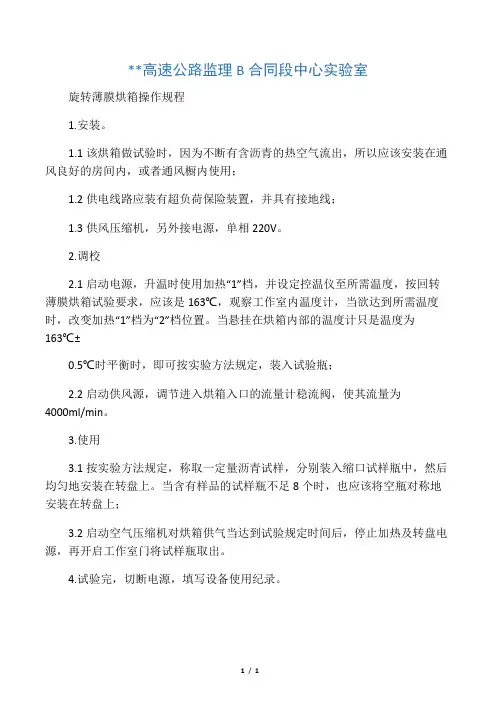 **高速公路监理 B 合同段中心实验室

旋转薄膜烘箱操作规程

1.安装。

1.1 该烘箱做试验时，因为不断有含沥青的热空气流出，所以应该安装在通风良好的房间内，或者通风橱内使用；

1.2 供电线路应装有超负荷保险装置，并具有接地线；

1.3 供风压缩机，另外接电源，单相 220V。

2.调校

2.1 启动电源，升温时使用加热“1”档，并设定控温仪至所需温度，按回转薄膜烘箱试验要求，应该是 163℃，观察工作室内温度计，当欲达到所需温度时，改变加热“1”档为“2”档位置。当悬挂在烘箱内部的温度计只是温度为 163℃±

0.5℃时平衡时，即可按实验方法规定，装入试验瓶；

2.2 启动供风源，调节进入烘箱入口的流量计稳流阀，使其流量为 4000ml/min。

3.使用

3.1 按实验方法规定，称取一定量沥青试样，分别装入缩口试样瓶中，然后均匀地安装在转盘上。当含有样品的试样瓶不足 8 个时，也应该将空瓶对称地安装在转盘上；

3.2 启动空气压缩机对烘箱供气当达到试验规定时间后，停止加热及转盘电源，再开启工作室门将试样瓶取出。

4.试验完，切断电源，填写设备使用纪录。

1 / 1